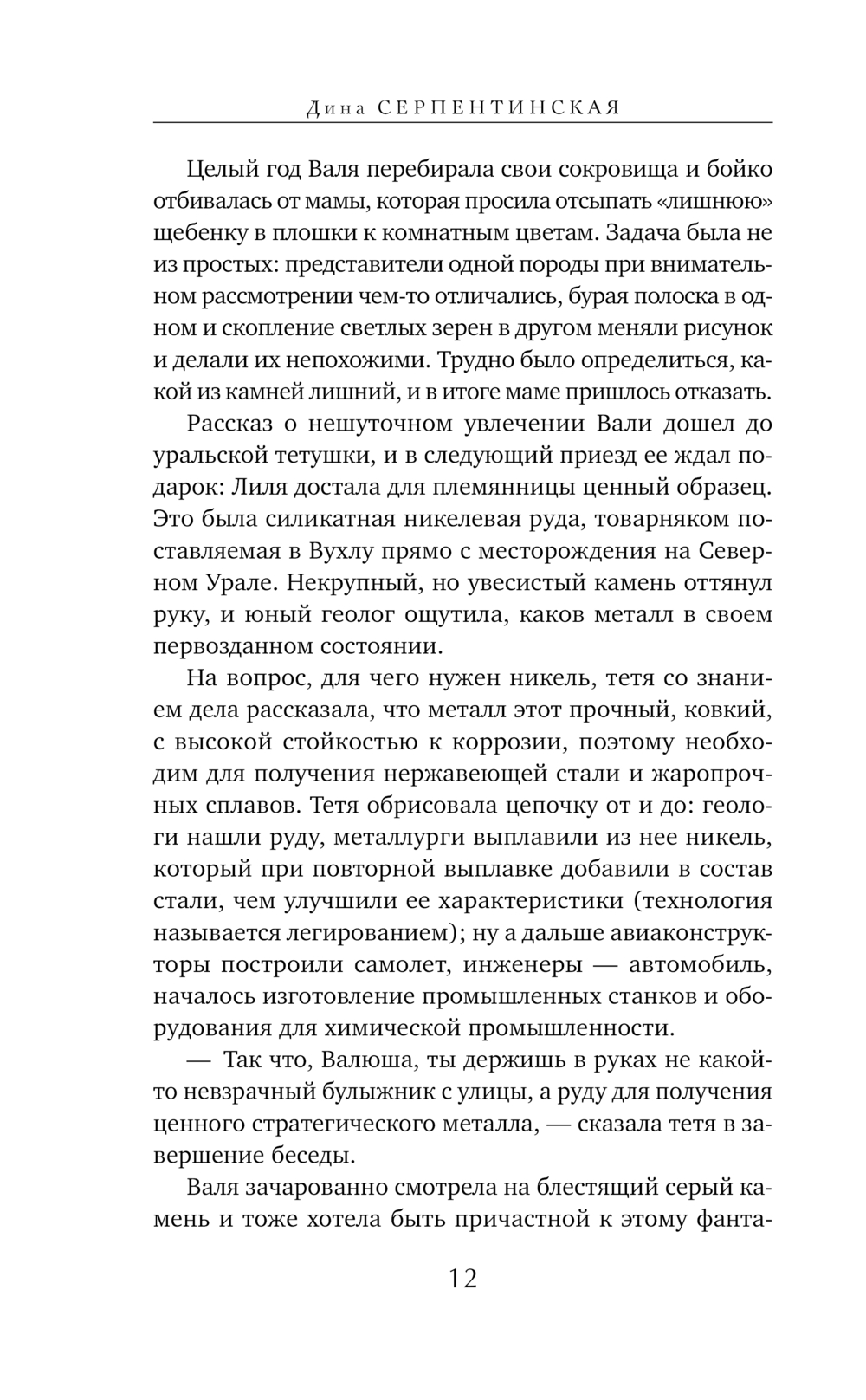 Дина СЕРПЕНТИНСКАЯ

Целый год Валя перебирала свои сокровища и бойко отбивалась от мамы, которая просила отсыпать «лишнюю» щебенку в плошки к комнатным цветам. Задача была не из простых: представители одной породы при внимательном рассмотрении чем-то отличались, бурая полоска в одном и скопление светлых зерен в другом меняли рисунок и делали их непохожими. Трудно было определиться, какой из камней лишний, и в итоге маме пришлось отказать.

Рассказ о нешуточном увлечении Вали дошел до уральской тетушки, и в следующий приезд ее ждал подарок: Лиля достала для племянницы ценный образец. Это была силикатная никелевая руда, товарняком поставляемая в Вухлу прямо с месторождения на Северном Урале. Некрупный, но увесистый камень оттянул руку, и юный геолог ощутила, каков металл в своем первозданном состоянии.

На вопрос, для чего нужен никель, тетя со знанием дела рассказала, что металл этот прочный, ковкий, с высокой стойкостью к коррозии, поэтому необходим для получения нержавеющей стали и жаропрочных сплавов. Тетя обрисовала цепочку от и до: геологи нашли руду, металлурги выплавили из нее никель, который при повторной выплавке добавили в состав стали, чем улучшили ее характеристики (технология называется легированием); ну а дальше авиаконструкторы построили самолет, инженеры — автомобиль, началось изготовление промышленных станков и оборудования для химической промышленности.

— Так что, Валюша, ты держишь в руках не какой-то невзрачный булыжник с улицы, а руду для получения ценного стратегического металла, — сказала тетя в завершение беседы.

Валя зачарованно смотрела на блестящий серый камень и тоже хотела быть причастной к этому фанта-

12